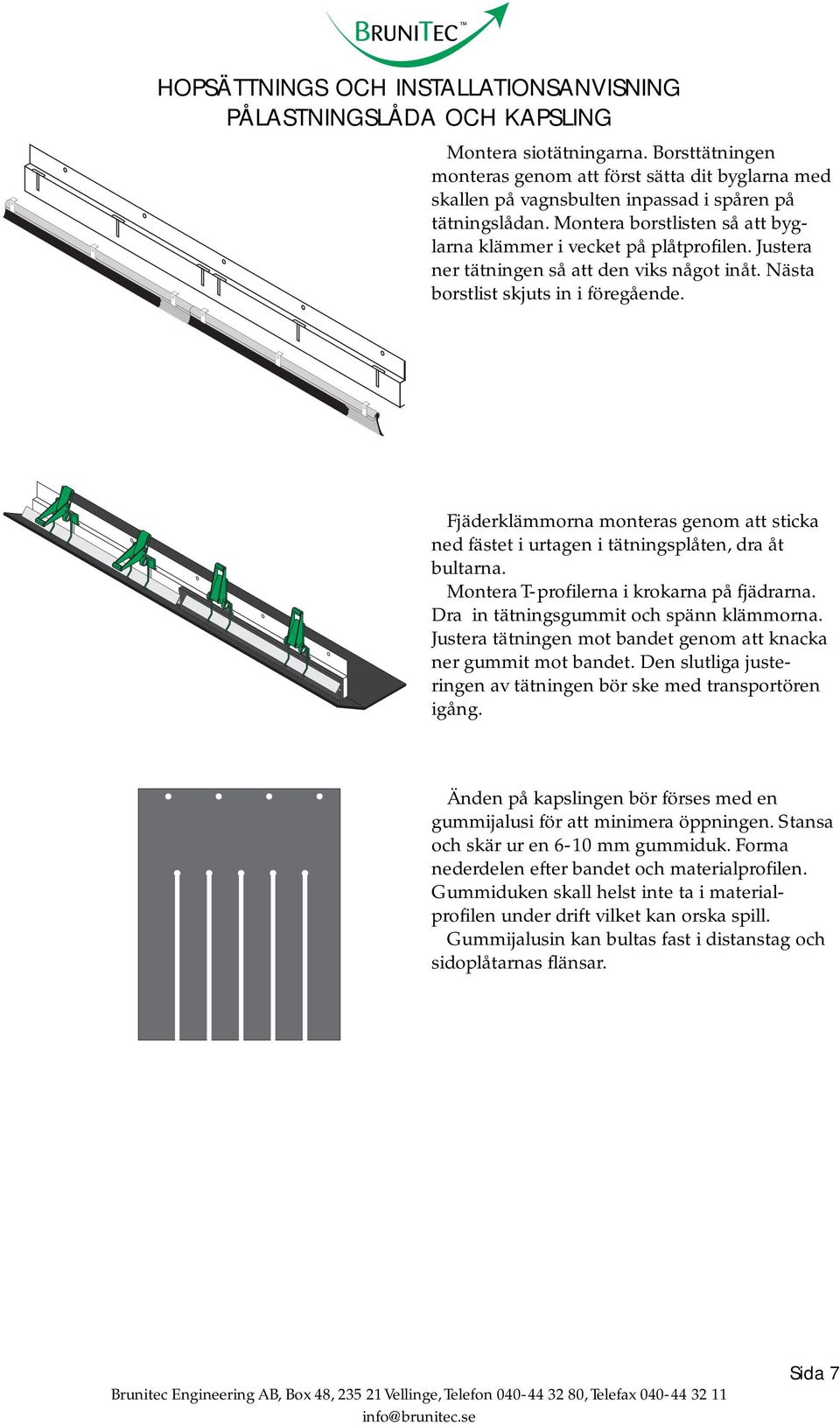 BRUNITEC™

HOPSÄTTNINGS OCH INSTALLATIONSANVISNING
PÅLASTNINGSLÅDA OCH KAPSLING

Montera siotätningarna. Borsttätningen monteras genom att först sätta dit byglarna med skallen på vagnsbulten inpassad i spåren på tätningslådan. Montera borstlisten så att byglarna klämmer i vecket på plåtprofilen. Justera ner tätningen så att den viks något inåt. Nästa borstlist skjuts in i föregående.

Fjäderklämmorna monteras genom att sticka ned fästet i urtagen i tätningsplåten, dra åt bultarna.
Montera T-profilerna i krokarna på fjädrarna. Dra in tätningsgummit och spänn klämmorna. Justera tätningen mot bandet genom att knacka ner gummit mot bandet. Den slutliga justeringen av tätningen bör ske med transportören igång.

Änden på kapslingen bör förses med en gummijalusi för att minimera öppningen. Stansa och skär ur en 6-10 mm gummiduk. Forma nederdelen efter bandet och materialprofilen. Gummiduken skall helst inte ta i materialprofilen under drift vilket kan orska spill.
Gummijalusin kan bultas fast i distanstag och sidoplåtarnas flänsar.

Sida 7

Brunitec Engineering AB, Box 48, 235 21 Vellinge, Telefon 040-44 32 80, Telefax 040-44 32 11
info@brunitec.se